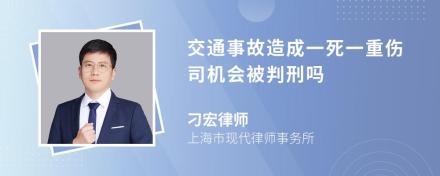 交通事故造成一死一重伤司机会被判刑吗

刁宏律师

上海市现代律师事务所